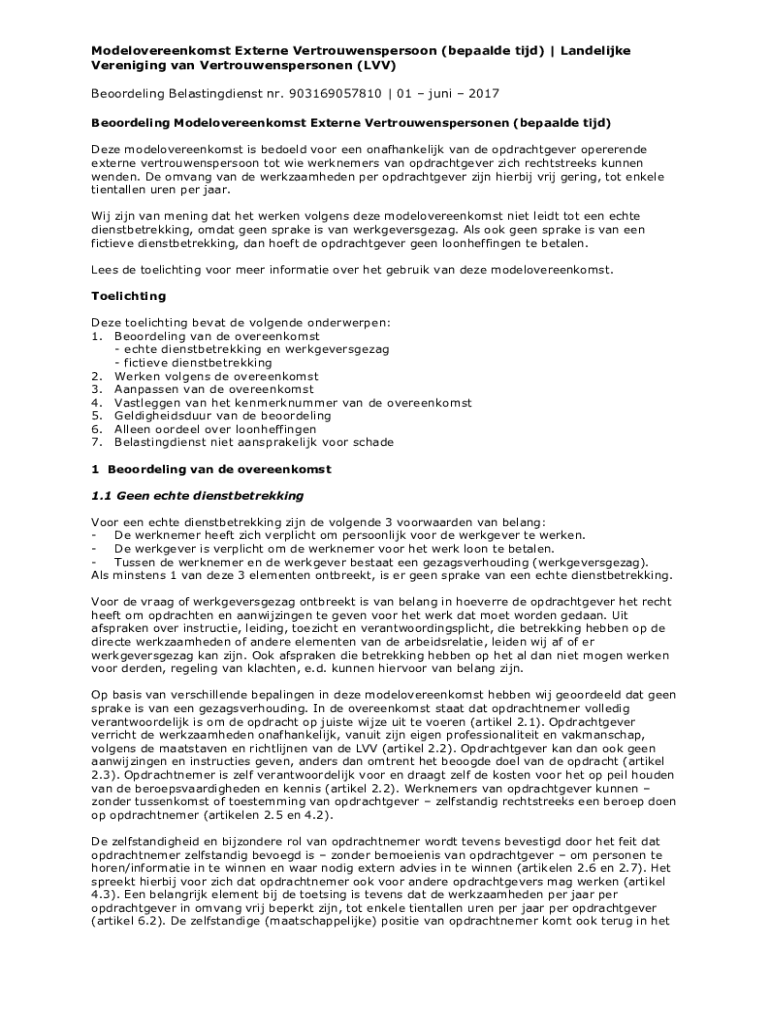 Modelovereenkomst Externe Vertrouwenspersoon (bepaalde tijd) | Landelijke Vereniging van Vertrouwenspersonen (LVV)

Beoordeling Belastingdienst nr. 903169057810 | 01 – juni – 2017

Beoordeling Modelovereenkomst Externe Vertrouwenspersonen (bepaalde tijd)

Deze modelovereenkomst is bedoeld voor een onafhankelijk van de opdrachtgever opererende externe vertrouwenspersoon tot wie werknemers van opdrachtgever zich rechtstreeks kunnen wenden. De omvang van de werkzaamheden per opdrachtgever zijn hierbij vrij gering, tot enkele tientallen uren per jaar.

Wij zijn van mening dat het werken volgens deze modelovereenkomst niet leidt tot een echte dienstbetrekking, omdat geen sprake is van werkgeversgezag. Als ook geen sprake is van een fictieve dienstbetrekking, dan hoeft de opdrachtgever geen loonheffingen te betalen.

Lees de toelichting voor meer informatie over het gebruik van deze modelovereenkomst.

Toelichting

Deze toelichting bevat de volgende onderwerpen:
1. Beoordeling van de overeenkomst
- echte dienstbetrekking en werkgeversgezag
- fictieve dienstbetrekking
2. Werken volgens de overeenkomst
3. Aanpassen van de overeenkomst
4. Vastleggen van het kenmerknummer van de overeenkomst
5. Geldigheidsduur van de beoordeling
6. Alleen oordeel over loonheffingen
7. Belastingdienst niet aansprakelijk voor schade

1 Beoordeling van de overeenkomst

1.1 Geen echte dienstbetrekking

Voor een echte dienstbetrekking zijn de volgende 3 voorwaarden van belang:
- De werknemer heeft zich verplicht om persoonlijk voor de werkgever te werken.
- De werkgever is verplicht om de werknemer voor het werk loon te betalen.
- Tussen de werknemer en de werkgever bestaat een gezagsverhouding (werkgeversgezag).
Als minstens 1 van deze 3 elementen ontbreekt, is er geen sprake van een echte dienstbetrekking.

Voor de vraag of werkgeversgezag ontbreekt is van belang in hoeverre de opdrachtgever het recht heeft om opdrachten en aanwijzingen te geven voor het werk dat moet worden gedaan. Uit afspraken over instructie, leiding, toezicht en verantwoordingsplicht, die betrekking hebben op de directe werkzaamheden of andere elementen van de arbeidsrelatie, leiden wij af of er werkgeversgezag kan zijn. Ook afspraken die betrekking hebben op het al dan niet mogen werken voor derden, regeling van klachten, e.d. kunnen hiervoor van belang zijn.

Op basis van verschillende bepalingen in deze modelovereenkomst hebben wij geoordeeld dat geen sprake is van een gezagsverhouding. In de overeenkomst staat dat opdrachtnemer volledig verantwoordelijk is om de opdracht op juiste wijze uit te voeren (artikel 2.1). Opdrachtgever verricht de werkzaamheden onafhankelijk, vanuit zijn eigen professionaliteit en vakmanschap, volgens de maatstaven en richtlijnen van de LVV (artikel 2.2). Opdrachtgever kan dan ook geen aanwijzingen en instructies geven, anders dan omtrent het beoogde doel van de opdracht (artikel 2.3). Opdrachtnemer is zelf verantwoordelijk voor en draagt zelf de kosten voor het op peil houden van de beroepsvaardigheden en kennis (artikel 2.2). Werknemers van opdrachtgever kunnen – zonder tussenkomst of toestemming van opdrachtgever – zelfstandig rechtstreeks een beroep doen op opdrachtnemer (artikelen 2.5 en 4.2).

De zelfstandigheid en bijzondere rol van opdrachtnemer wordt tevens bevestigd door het feit dat opdrachtnemer zelfstandig bevoegd is – zonder bemoeienis van opdrachtgever – om personen te horen/informatie in te winnen en waar nodig extern advies in te winnen (artikelen 2.6 en 2.7). Het spreekt hierbij voor zich dat opdrachtnemer ook voor andere opdrachtgevers mag werken (artikel 4.3). Een belangrijk element bij de toetsing is tevens dat de werkzaamheden per jaar per opdrachtgever in omvang vrij beperkt zijn, tot enkele tientallen uren per jaar per opdrachtgever (artikel 6.2). De zelfstandige (maatschappelijke) positie van opdrachtnemer komt ook terug in het